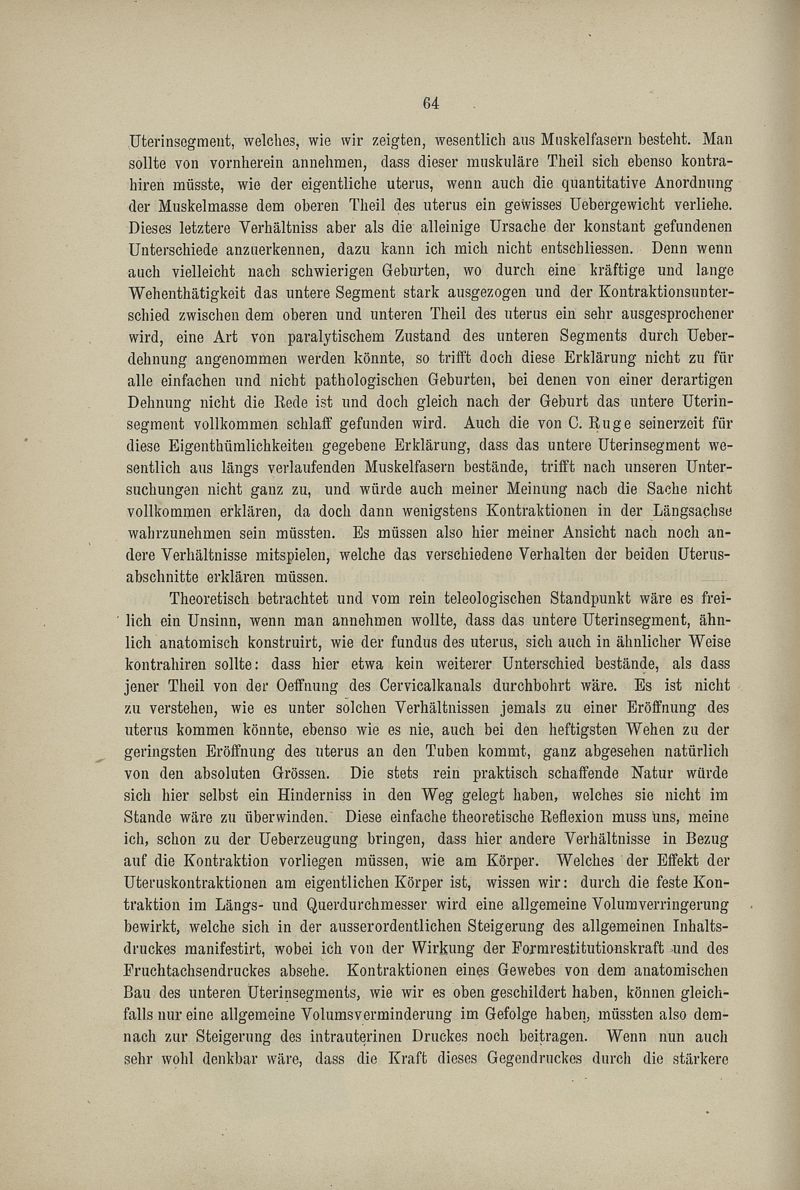 64

Uterinsegment, welches, wie wir zeigten, wesentlich aus Muskelfasern besteht. Man sollte von vornherein annehmen, dass dieser muskuläre Theil sich ebenso kontrahiren müsste, wie der eigentliche uterus, wenn auch die quantitative Anordnung der Muskelmasse dem oberen Theil des uterus ein gewisses Uebergewicht verliehe. Dieses letztere Verhältniss aber als die alleinige Ursache der konstant gefundenen Unterschiede anzuerkennen, dazu kann ich mich nicht entschliessen. Denn wenn auch vielleicht nach schwierigen Geburten, wo durch eine kräftige und lange Wehenthätigkeit das untere Segment stark ausgezogen und der Kontraktionsunterschied zwischen dem oberen und unteren Theil des uterus ein sehr ausgesprochener wird, eine Art von paralytischem Zustand des unteren Segments durch Ueberdehnung angenommen werden könnte, so trifft doch diese Erklärung nicht zu für alle einfachen und nicht pathologischen Geburten, bei denen von einer derartigen Dehnung nicht die Rede ist und doch gleich nach der Geburt das untere Uterinsegment vollkommen schlaff gefunden wird. Auch die von C. Ruge seinerzeit für diese Eigenthümlichkeiten gegebene Erklärung, dass das untere Uterinsegment wesentlich aus längs verlaufenden Muskelfasern bestände, trifft nach unseren Untersuchungen nicht ganz zu, und würde auch meiner Meinung nach die Sache nicht vollkommen erklären, da doch dann wenigstens Kontraktionen in der Längsachse wahrzunehmen sein müssten. Es müssen also hier meiner Ansicht nach noch andere Verhältnisse mitspielen, welche das verschiedene Verhalten der beiden Uterusabschnitte erklären müssen.

Theoretisch betrachtet und vom rein teleologischen Standpunkt wäre es freilich ein Unsinn, wenn man annehmen wollte, dass das untere Uterinsegment, ähnlich anatomisch konstruirt, wie der fundus des uterus, sich auch in ähnlicher Weise kontrahiren sollte: dass hier etwa kein weiterer Unterschied bestände, als dass jener Theil von der Oeffnung des Cervicalkanals durchbohrt wäre. Es ist nicht zu verstehen, wie es unter solchen Verhältnissen jemals zu einer Eröffnung des uterus kommen könnte, ebenso wie es nie, auch bei den heftigsten Wehen zu der geringsten Eröffnung des uterus an den Tuben kommt, ganz abgesehen natürlich von den absoluten Grössen. Die stets rein praktisch schaffende Natur würde sich hier selbst ein Hinderniss in den Weg gelegt haben, welches sie nicht im Stande wäre zu überwinden. Diese einfache theoretische Reflexion muss uns, meine ich, schon zu der Ueberzeugung bringen, dass hier andere Verhältnisse in Bezug auf die Kontraktion vorliegen müssen, wie am Körper. Welches der Effekt der Uteruskontraktionen am eigentlichen Körper ist, wissen wir: durch die feste Kontraktion im Längs- und Querdurchmesser wird eine allgemeine Volumverringerung bewirkt, welche sich in der ausserordentlichen Steigerung des allgemeinen Inhaltsdruckes manifestirt, wobei ich von der Wirkung der Formrestitutionskraft und des Fruchtachsendruckes absehe. Kontraktionen eines Gewebes von dem anatomischen Bau des unteren Uterinsegments, wie wir es oben geschildert haben, können gleichfalls nur eine allgemeine Volumsverminderung im Gefolge haben, müssten also demnach zur Steigerung des intrauterinen Druckes noch beitragen. Wenn nun auch sehr wohl denkbar wäre, dass die Kraft dieses Gegendruckes durch die stärkere